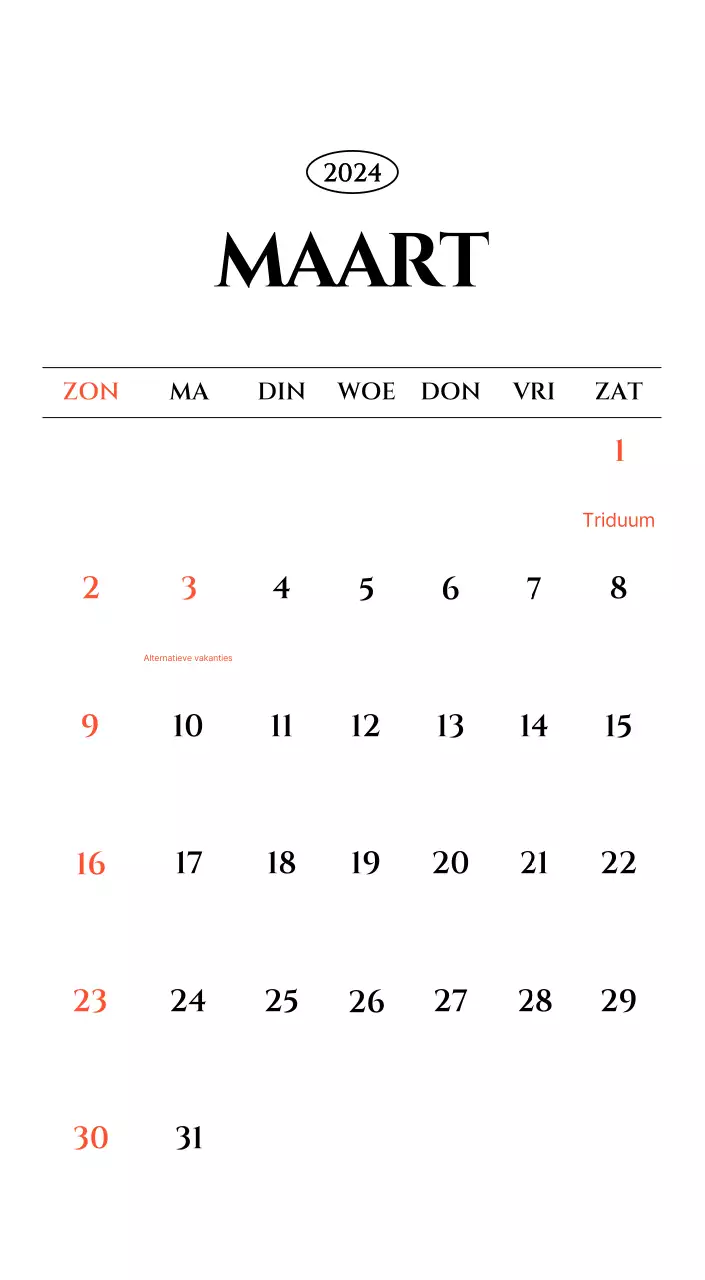 2024

MAART

| ZON | MA | DIN | WOE | DON | VRI | ZAT |
|---|---|---|---|---|---|---|
| | | | | | | 1 Triduum |
| 2 | 3 Alternatieve vakanties | 4 | 5 | 6 | 7 | 8 |
| 9 | 10 | 11 | 12 | 13 | 14 | 15 |
| 16 | 17 | 18 | 19 | 20 | 21 | 22 |
| 23 | 24 | 25 | 26 | 27 | 28 | 29 |
| 30 | 31 | | | | | |